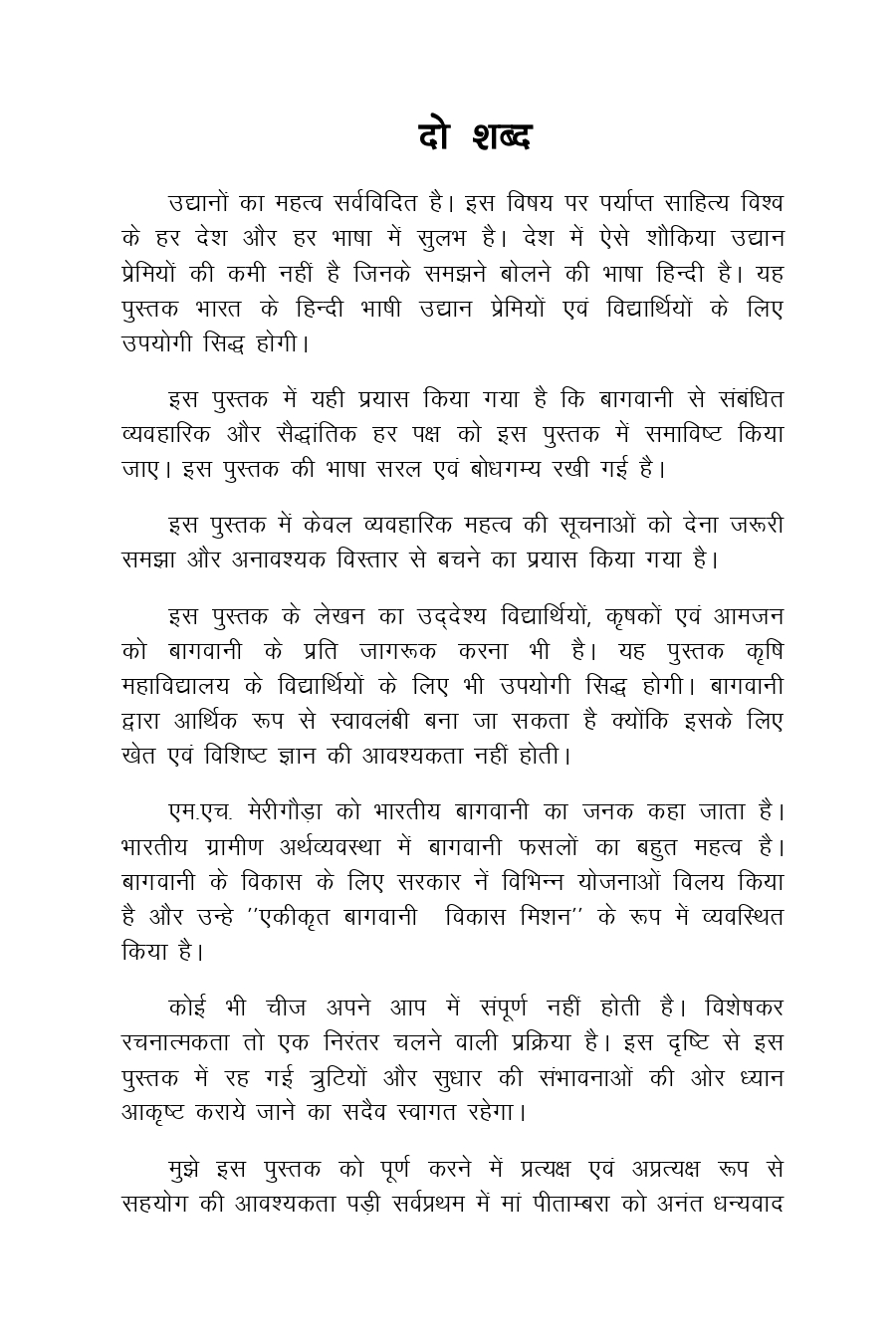 दो शब्द

उद्यानों का महत्व सर्वविदित है। इस विषय पर पर्याप्त साहित्य विश्व के हर देश और हर भाषा में सुलभ है। देश में ऐसे शौकिया उद्यान प्रेमियों की कमी नहीं है जिनके समझने बोलने की भाषा हिन्दी है। यह पुस्तक भारत के हिन्दी भाषी उद्यान प्रेमियों एवं विद्यार्थियों के लिए उपयोगी सिद्ध होगी।

इस पुस्तक में यही प्रयास किया गया है कि बागवानी से संबंधित व्यवहारिक और सैद्धांतिक हर पक्ष को इस पुस्तक में समाविष्ट किया जाए। इस पुस्तक की भाषा सरल एवं बोधगम्य रखी गई है।

इस पुस्तक में केवल व्यवहारिक महत्व की सूचनाओं को देना जरूरी समझा और अनावश्यक विस्तार से बचने का प्रयास किया गया है।

इस पुस्तक के लेखन का उद्देश्य विद्यार्थियों, कृषकों एवं आमजन को बागवानी के प्रति जागरूक करना भी है। यह पुस्तक कृषि महाविद्यालय के विद्यार्थियों के लिए भी उपयोगी सिद्ध होगी। बागवानी द्वारा आर्थिक रूप से स्वावलंबी बना जा सकता है क्योंकि इसके लिए खेत एवं विशिष्ट ज्ञान की आवश्यकता नहीं होती।

एम.एच. मेरीगौड़ा को भारतीय बागवानी का जनक कहा जाता है। भारतीय ग्रामीण अर्थव्यवस्था में बागवानी फसलों का बहुत महत्व है। बागवानी के विकास के लिए सरकार नें विभिन्न योजनाओं विलय किया है और उन्हे ''एकीकृत बागवानी विकास मिशन'' के रूप में व्यवस्थित किया है।

कोई भी चीज अपने आप में संपूर्ण नहीं होती है। विशेषकर रचनात्मकता तो एक निरंतर चलने वाली प्रक्रिया है। इस दृष्टि से इस पुस्तक में रह गई त्रुटियों और सुधार की संभावनाओं की ओर ध्यान आकृष्ट कराये जाने का सदैव स्वागत रहेगा।

मुझे इस पुस्तक को पूर्ण करने में प्रत्यक्ष एवं अप्रत्यक्ष रूप से सहयोग की आवश्यकता पड़ी सर्वप्रथम में मां पीताम्बरा को अनंत धन्यवाद